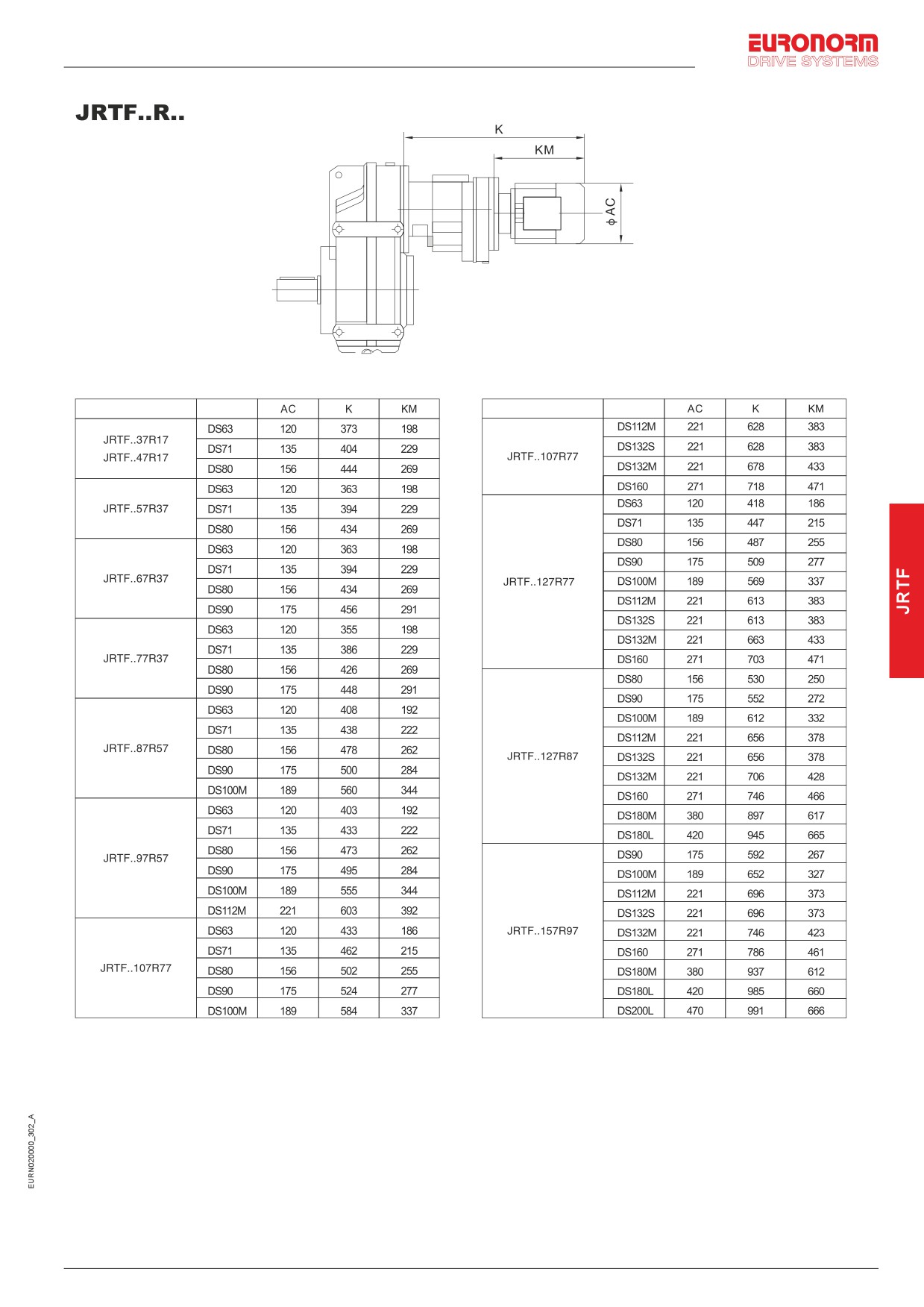 EURONORM
DRIVE SYSTEMS

JRTF..R..

K
KM
ϕ AC

| | | AC | K | KM |
|---|---|---|---|---|
| JRTF..37R17 JRTF..47R17 | DS63 | 120 | 373 | 198 |
| | DS71 | 135 | 404 | 229 |
| | DS80 | 156 | 444 | 269 |
| JRTF..57R37 | DS63 | 120 | 363 | 198 |
| | DS71 | 135 | 394 | 229 |
| | DS80 | 156 | 434 | 269 |
| JRTF..67R37 | DS63 | 120 | 363 | 198 |
| | DS71 | 135 | 394 | 229 |
| | DS80 | 156 | 434 | 269 |
| | DS90 | 175 | 456 | 291 |
| JRTF..77R37 | DS63 | 120 | 355 | 198 |
| | DS71 | 135 | 386 | 229 |
| | DS80 | 156 | 426 | 269 |
| | DS90 | 175 | 448 | 291 |
| JRTF..87R57 | DS63 | 120 | 408 | 192 |
| | DS71 | 135 | 438 | 222 |
| | DS80 | 156 | 478 | 262 |
| | DS90 | 175 | 500 | 284 |
| | DS100M | 189 | 560 | 344 |
| JRTF..97R57 | DS63 | 120 | 403 | 192 |
| | DS71 | 135 | 433 | 222 |
| | DS80 | 156 | 473 | 262 |
| | DS90 | 175 | 495 | 284 |
| | DS100M | 189 | 555 | 344 |
| | DS112M | 221 | 603 | 392 |
| JRTF..107R77 | DS63 | 120 | 433 | 186 |
| | DS71 | 135 | 462 | 215 |
| | DS80 | 156 | 502 | 255 |
| | DS90 | 175 | 524 | 277 |
| | DS100M | 189 | 584 | 337 |

| | | AC | K | KM |
|---|---|---|---|---|
| JRTF..107R77 | DS112M | 221 | 628 | 383 |
| | DS132S | 221 | 628 | 383 |
| | DS132M | 221 | 678 | 433 |
| | DS160 | 271 | 718 | 471 |
| JRTF..127R77 | DS63 | 120 | 418 | 186 |
| | DS71 | 135 | 447 | 215 |
| | DS80 | 156 | 487 | 255 |
| | DS90 | 175 | 509 | 277 |
| | DS100M | 189 | 569 | 337 |
| | DS112M | 221 | 613 | 383 |
| | DS132S | 221 | 613 | 383 |
| | DS132M | 221 | 663 | 433 |
| | DS160 | 271 | 703 | 471 |
| JRTF..127R87 | DS80 | 156 | 530 | 250 |
| | DS90 | 175 | 552 | 272 |
| | DS100M | 189 | 612 | 332 |
| | DS112M | 221 | 656 | 378 |
| | DS132S | 221 | 656 | 378 |
| | DS132M | 221 | 706 | 428 |
| | DS160 | 271 | 746 | 466 |
| | DS180M | 380 | 897 | 617 |
| | DS180L | 420 | 945 | 665 |
| JRTF..157R97 | DS90 | 175 | 592 | 267 |
| | DS100M | 189 | 652 | 327 |
| | DS112M | 221 | 696 | 373 |
| | DS132S | 221 | 696 | 373 |
| | DS132M | 221 | 746 | 423 |
| | DS160 | 271 | 786 | 461 |
| | DS180M | 380 | 937 | 612 |
| | DS180L | 420 | 985 | 660 |
| | DS200L | 470 | 991 | 666 |

JRTF

EURN020000_302_A